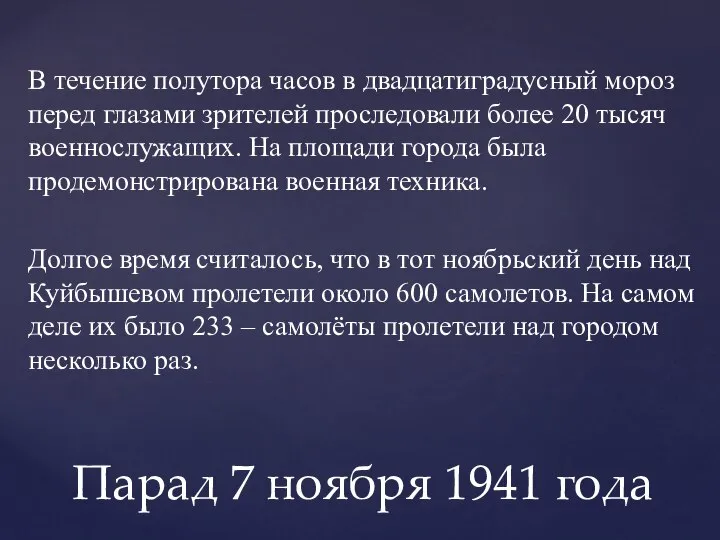 В течение полутора часов в двадцатиградусный мороз перед глазами зрителей проследовали более 20 тысяч военнослужащих. На площади города была продемонстрирована военная техника.

Долгое время считалось, что в тот ноябрьский день над Куйбышевом пролетели около 600 самолетов. На самом деле их было 233 – самолёты пролетели над городом несколько раз.

Парад 7 ноября 1941 года